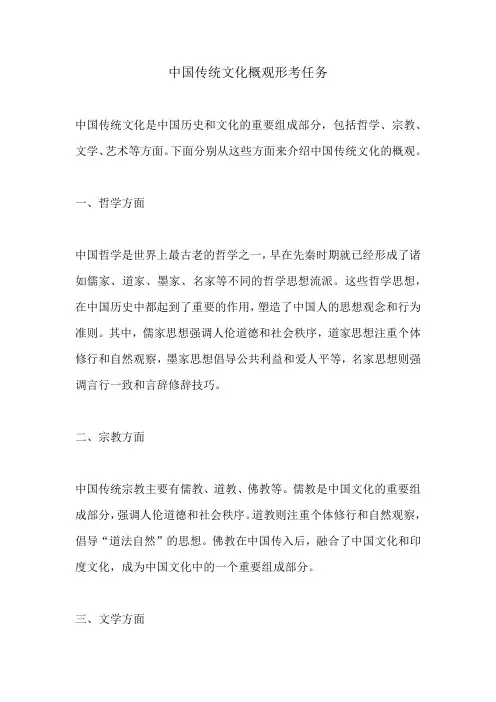 中国传统文化概观形考任务

中国传统文化是中国历史和文化的重要组成部分，包括哲学、宗教、文学、艺术等方面。下面分别从这些方面来介绍中国传统文化的概观。

一、哲学方面

中国哲学是世界上最古老的哲学之一，早在先秦时期就已经形成了诸如儒家、道家、墨家、名家等不同的哲学思想流派。这些哲学思想，在中国历史中都起到了重要的作用，塑造了中国人的思想观念和行为准则。其中，儒家思想强调人伦道德和社会秩序，道家思想注重个体修行和自然观察，墨家思想倡导公共利益和爱人平等，名家思想则强调言行一致和言辞修辞技巧。

二、宗教方面

中国传统宗教主要有儒教、道教、佛教等。儒教是中国文化的重要组成部分，强调人伦道德和社会秩序。道教则注重个体修行和自然观察，倡导“道法自然”的思想。佛教在中国传入后，融合了中国文化和印度文化，成为中国文化中的一个重要组成部分。

三、文学方面